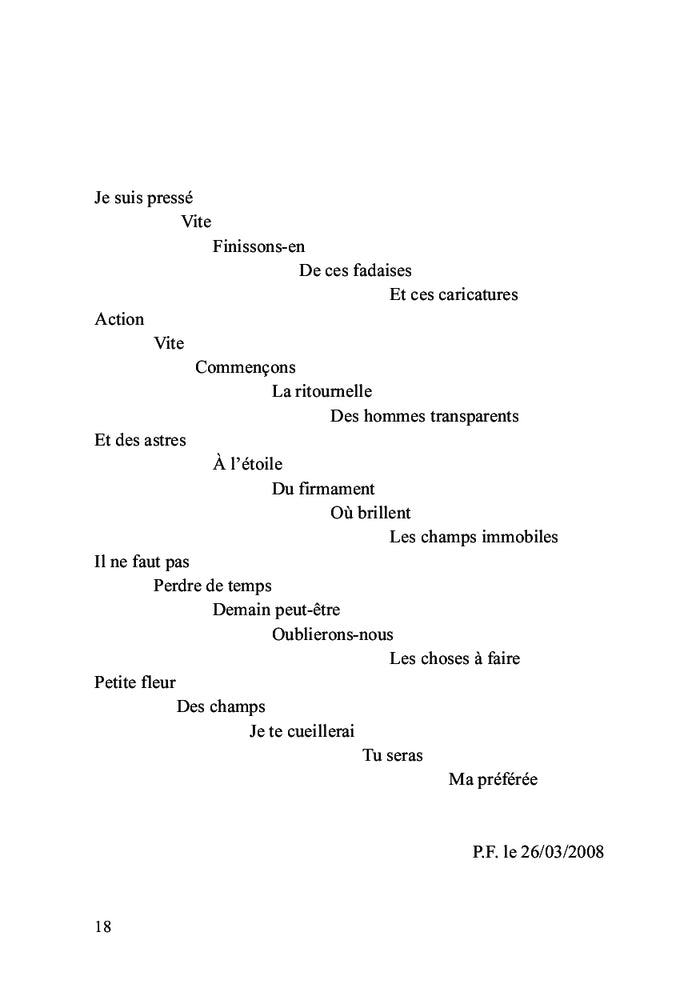 Je suis pressé
Vite
Finissons-en
De ces fadaises
Et ces caricatures
Action
Vite
Commençons
La ritournelle
Des hommes transparents
Et des astres
À l'étoile
Du firmament
Où brillent
Les champs immobiles
Il ne faut pas
Perdre de temps
Demain peut-être
Oublierons-nous
Les choses à faire
Petite fleur
Des champs
Je te cueillerai
Tu seras
Ma préférée

P.F. le 26/03/2008

18